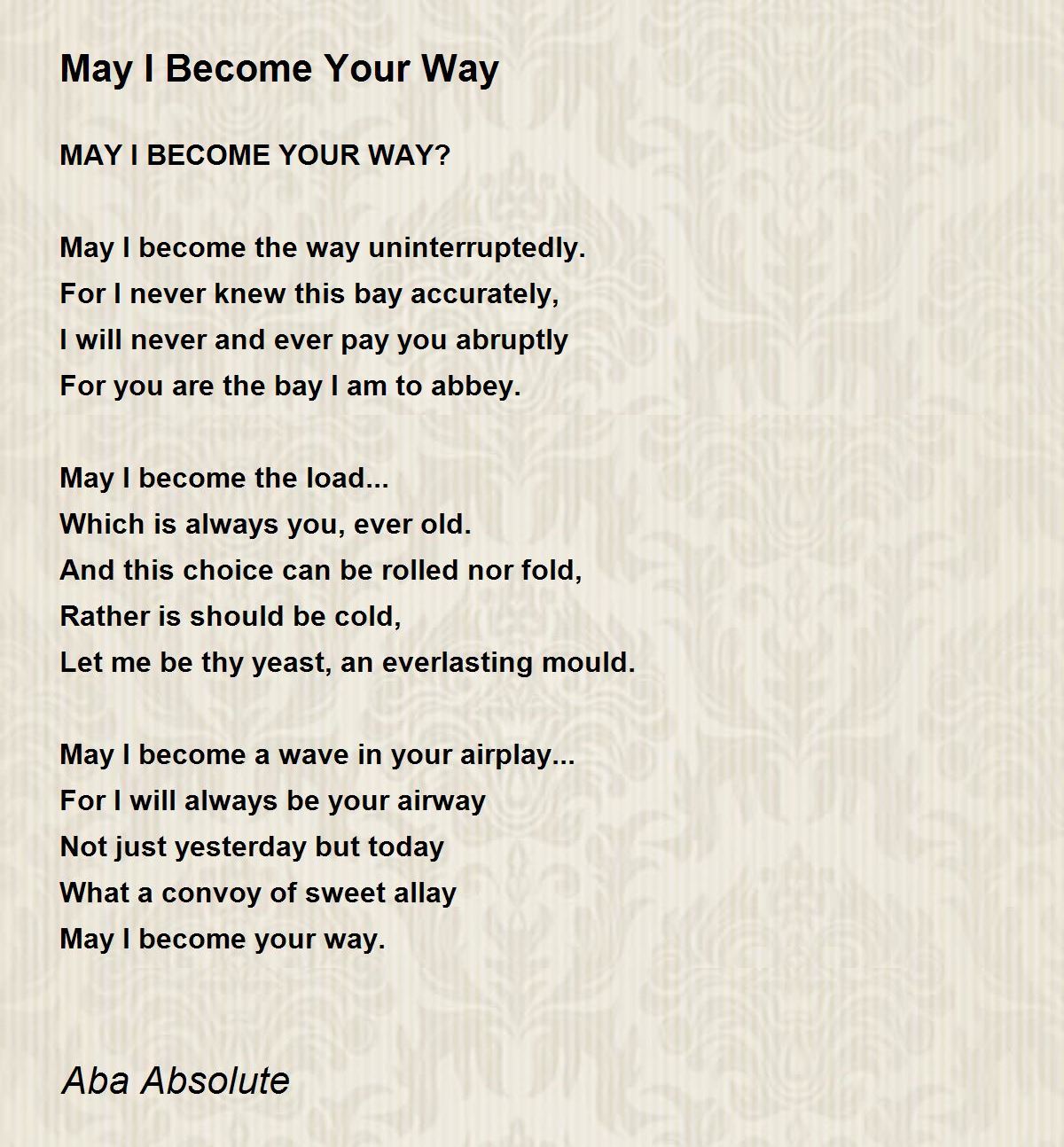 May I Become Your Way

MAY I BECOME YOUR WAY?

May I become the way uninterruptedly.
For I never knew this bay accurately,
I will never and ever pay you abruptly
For you are the bay I am to abbey.

May I become the load...
Which is always you, ever old.
And this choice can be rolled nor fold,
Rather is should be cold,
Let me be thy yeast, an everlasting mould.

May I become a wave in your airplay...
For I will always be your airway
Not just yesterday but today
What a convoy of sweet allay
May I become your way.

Aba Absolute